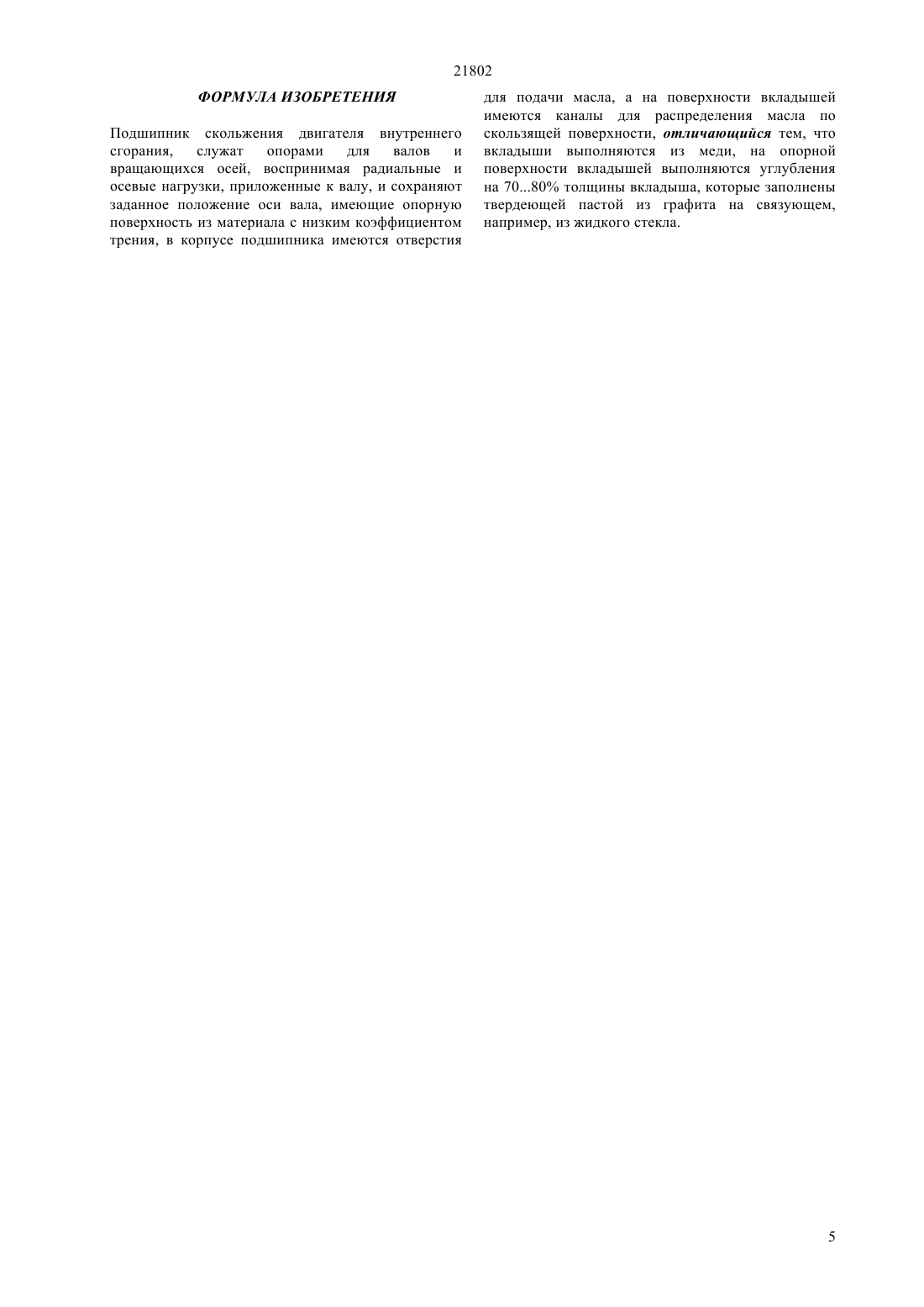 21802

ФОРМУЛА ИЗОБРЕТЕНИЯ

Подшипник скольжения двигателя внутреннего сгорания, служат опорами для валов и вращающихся осей, воспринимая радиальные и осевые нагрузки, приложенные к валу, и сохраняют заданное положение оси вала, имеющие опорную поверхность из материала с низким коэффициентом трения, в корпусе подшипника имеются отверстия для подачи масла, а на поверхности вкладышей имеются каналы для распределения масла по скользящей поверхности, отличающийся тем, что вкладыши выполняются из меди, на опорной поверхности вкладышей выполняются углубления на 70...80% толщины вкладыша, которые заполнены твердеющей пастой из графита на связующем, например, из жидкого стекла.

5